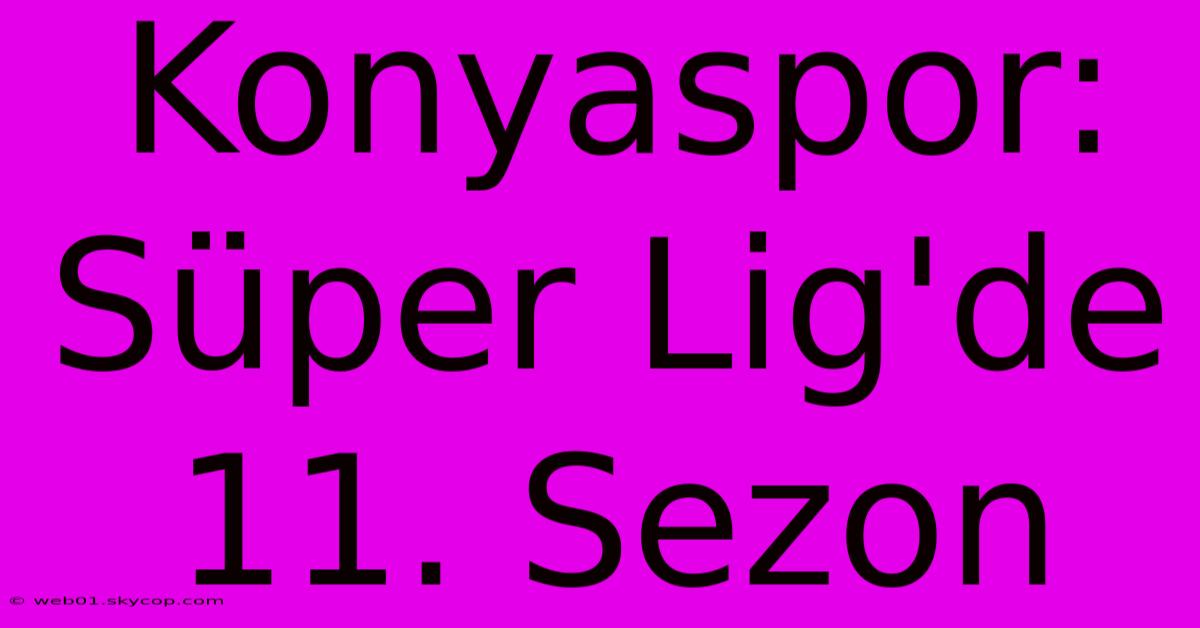 Konyaspor: Süper Lig'de 11. Sezon

© web01.skycop.com